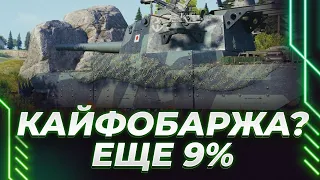 КАЙФОБАРЖА?
ЕЩЕ 9%